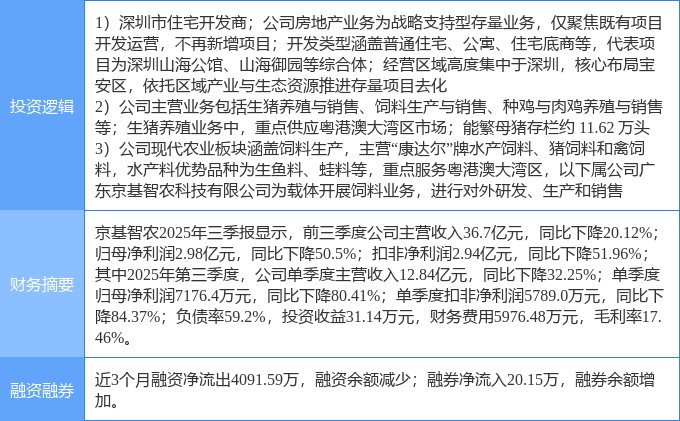 | 投资逻辑 | 1）深圳市住宅开发商；公司房地产业务为战略支持型存量业务，仅聚焦既有项目开发运营，不再新增项目；开发类型涵盖普通住宅、公寓、住宅底商等，代表项目为深圳山海公馆、山海御园等综合体；经营区域高度集中于深圳，核心布局宝安区，依托区域产业与生态资源推进存量项目去化 2）公司主营业务包括生猪养殖与销售、饲料生产与销售、种鸡与肉鸡养殖与销售等；生猪养殖业务中，重点供应粤港澳大湾区市场；能繁母猪存栏约11.62万头 3）公司现代农业板块涵盖饲料生产，主营“康达尔”牌水产饲料、猪饲料和禽饲料，水产料优势品种为生鱼料、蛙料等，重点服务粤港澳大湾区，以下属公司广东京基智农科技有限公司为载体开展饲料业务，进行对外研发、生产和销售 |
|---|---|
| 财务摘要 | 京基智农2025年三季报显示，前三季度公司主营收入36.7亿元，同比下降20.12%；归母净利润2.98亿元，同比下降50.5%；扣非净利润2.94亿元，同比下降51.96%；其中2025年第三季度，公司单季度主营收入12.84亿元，同比下降32.25%；单季度归母净利润7176.4万元，同比下降80.41%；单季度扣非净利润5789.0万元，同比下降84.37%；负债率59.2%，投资收益31.14万元，财务费用5976.48万元，毛利率17.46%。 |
| 融资融券 | 近3个月融资净流出4091.59万，融资余额减少；融券净流入20.15万，融券余额增加。 |